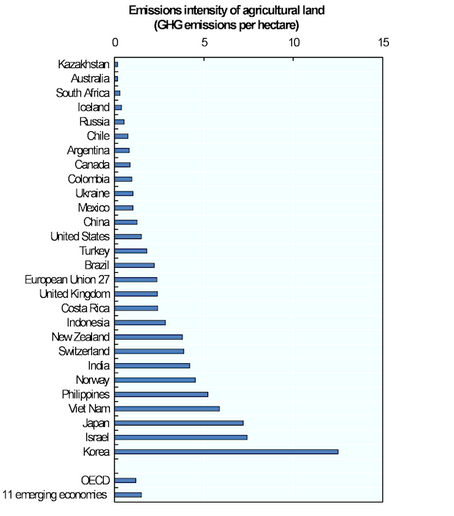 Emissions intensity of agricultural land
(GHG emissions per hectare)

0
5
10
15

Kazakhstan
Australia
South Africa
Iceland
Russia
Chile
Argentina
Canada
Colombia
Ukraine
Mexico
China
United States
Turkey
Brazil
European Union 27
United Kingdom
Costa Rica
Indonesia
New Zealand
Switzerland
India
Norway
Philippines
Viet Nam
Japan
Israel
Korea

OECD
11 emerging economies